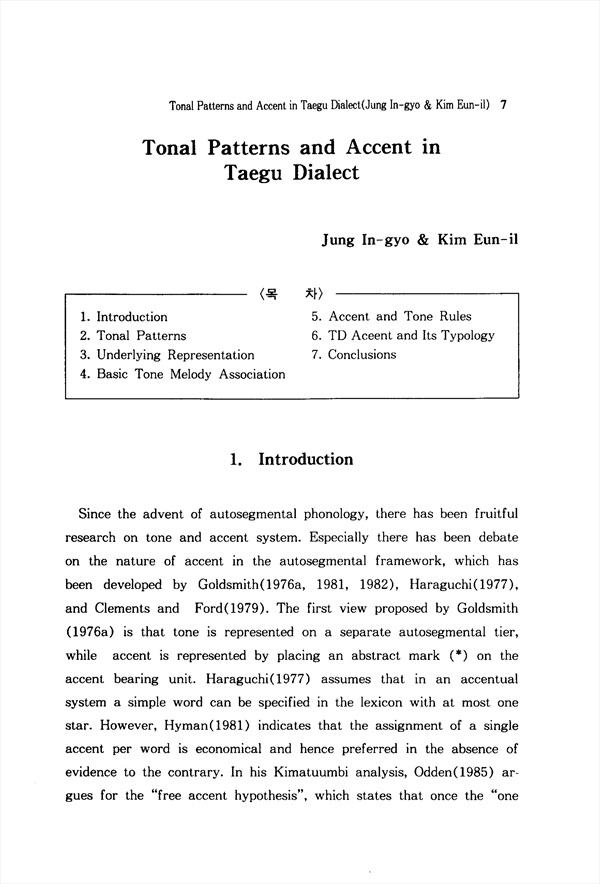 Tonal Patterns and Accent in Taegu Dialect(Jung In-gyo & Kim Eun-il) 7

Tonal Patterns and Accent in Taegu Dialect

Jung In-gyo & Kim Eun-il

〈목 차〉

1. Introduction
2. Tonal Patterns
3. Underlying Representation
4. Basic Tone Melody Association
5. Accent and Tone Rules
6. TD Accent and Its Typology
7. Conclusions

1. Introduction

Since the advent of autosegmental phonology, there has been fruitful research on tone and accent system. Especially there has been debate on the nature of accent in the autosegmental framework, which has been developed by Goldsmith(1976a, 1981, 1982), Haraguchi(1977), and Clements and Ford(1979). The first view proposed by Goldsmith (1976a) is that tone is represented on a separate autosegmental tier, while accent is represented by placing an abstract mark (*) on the accent bearing unit. Haraguchi(1977) assumes that in an accentual system a simple word can be specified in the lexicon with at most one star. However, Hyman(1981) indicates that the assignment of a single accent per word is economical and hence preferred in the absence of evidence to the contrary. In his Kimatuumbi analysis, Odden(1985) argues for the "free accent hypothesis", which states that once the "one